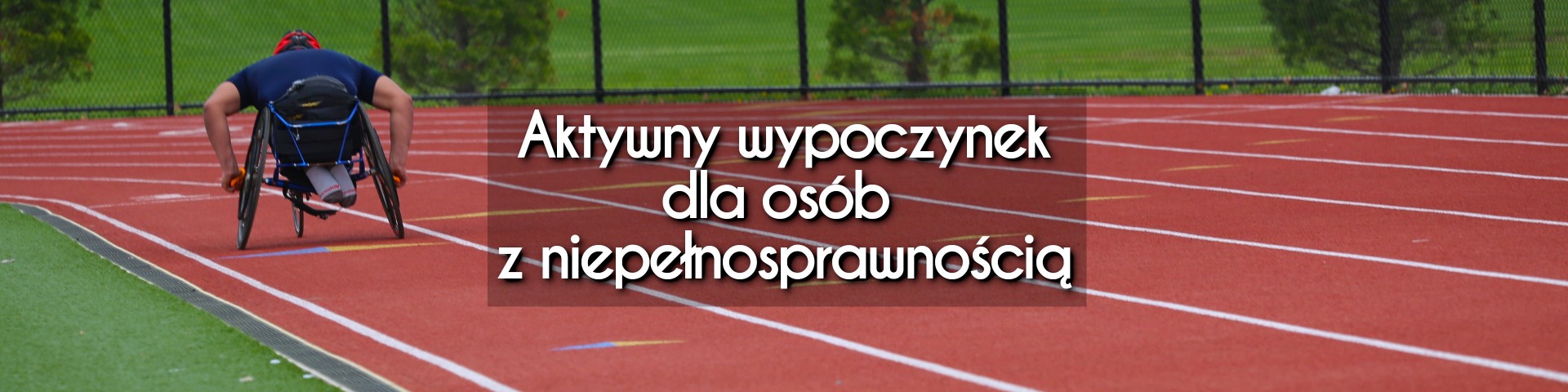 Aktywny wypoczynek
dla osób
z niepełnosprawnością